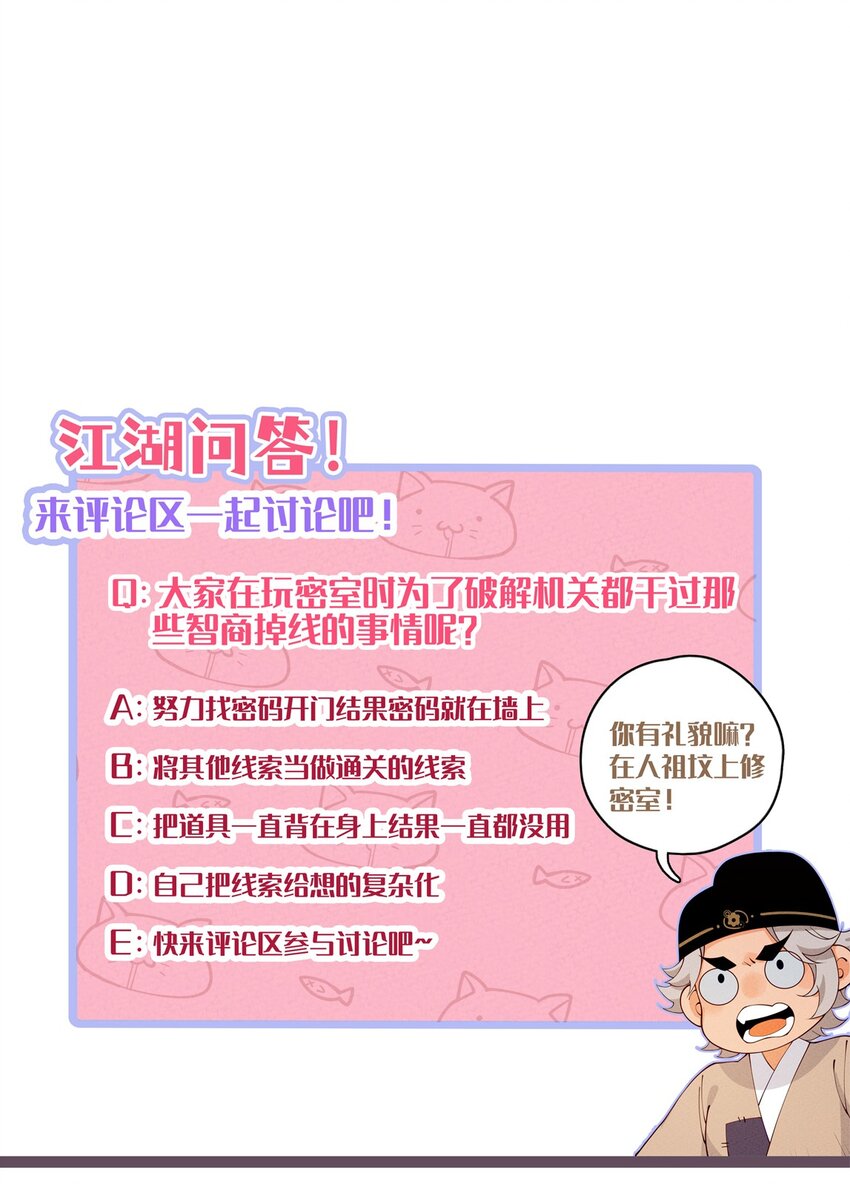 江湖问答！
来评论区一起讨论吧！

Q: 大家在玩密室时为了破解机关都干过那些智商掉线的事情呢？

A: 努力找密码开门结果密码就在墙上

B: 将其他线索当做通关的线索

C: 把道具一直背在身上结果一直都没用

D: 自己把线索给想的复杂化

E: 快来评论区参与讨论吧~

你有礼貌嘛？在人祖坟上修密室！